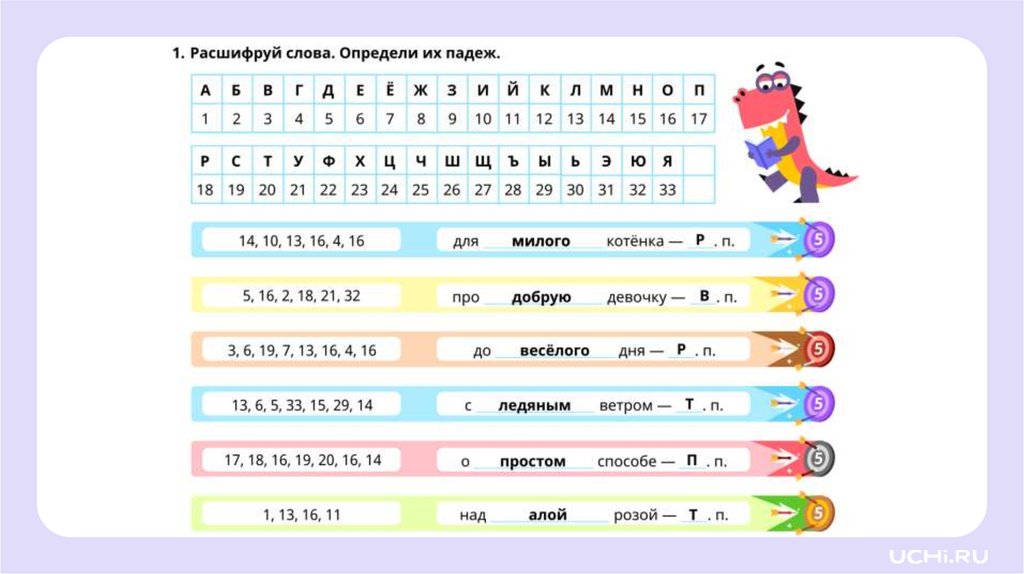 1. Расшифруй слова. Определи их падеж.

| А | Б | В | Г | Д | Е | Ё | Ж | З | И | Й | К | Л | М | Н | О | П |
|---|---|---|---|---|---|---|---|---|---|---|---|---|---|---|---|---|
| 1 | 2 | 3 | 4 | 5 | 6 | 7 | 8 | 9 | 10 | 11 | 12 | 13 | 14 | 15 | 16 | 17 |

| Р | С | Т | У | Ф | Х | Ц | Ч | Ш | Щ | Ъ | Ы | Ь | Э | Ю | Я |  |
|---|---|---|---|---|---|---|---|---|---|---|---|---|---|---|---|---|
| 18 | 19 | 20 | 21 | 22 | 23 | 24 | 25 | 26 | 27 | 28 | 29 | 30 | 31 | 32 | 33 |  |

14, 10, 13, 16, 4, 16 для милого котёнка — Р. п. 5

5, 16, 2, 18, 21, 32 про добрую девочку — В. п. 5

3, 6, 19, 7, 13, 16, 4, 16 до весёлого дня — Р. п. 5

13, 6, 5, 33, 15, 29, 14 с ледяным ветром — Т. п. 5

17, 18, 16, 19, 20, 16, 14 о простом способе — П. п. 5

1, 13, 16, 11 над алой розой — Т. п. 5

UCHi.RU